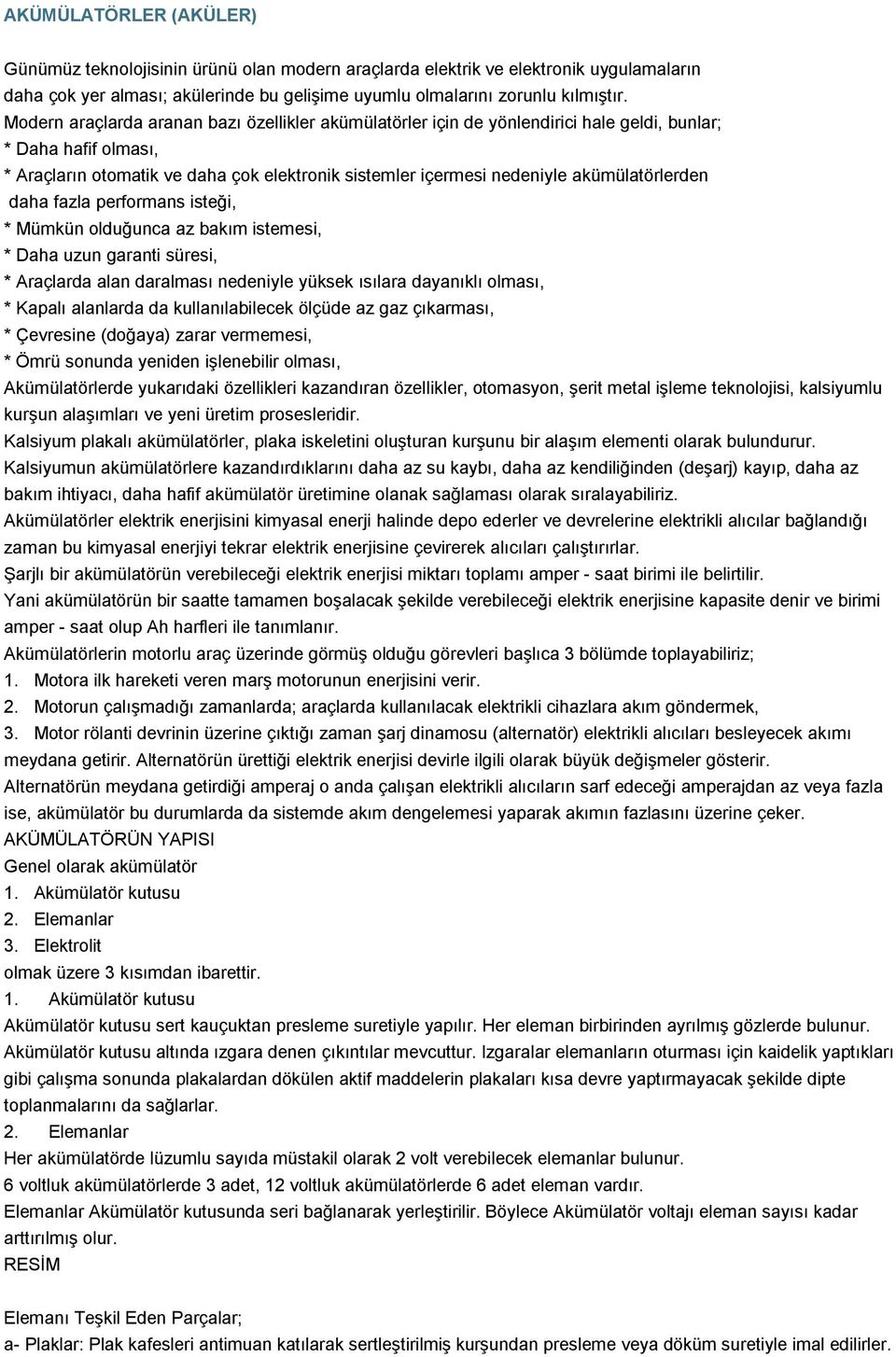 AKÜMÜLATÖRLER (AKÜLER)

Günümüz teknolojisinin ürünü olan modern araçlarda elektrik ve elektronik uygulamaların daha çok yer alması; akülerinde bu gelişime uyumlu olmalarını zorunlu kılmıştır.
Modern araçlarda aranan bazı özellikler akümülatörler için de yönlendirici hale geldi, bunlar;
* Daha hafif olması,
* Araçların otomatik ve daha çok elektronik sistemler içermesi nedeniyle akümülatörlerden daha fazla performans isteği,
* Mümkün olduğunca az bakım istemesi,
* Daha uzun garanti süresi,
* Araçlarda alan daralması nedeniyle yüksek ısılara dayanıklı olması,
* Kapalı alanlarda da kullanılabilecek ölçüde az gaz çıkarması,
* Çevresine (doğaya) zarar vermemesi,
* Ömrü sonunda yeniden işlenebilir olması,
Akümülatörlerde yukarıdaki özellikleri kazandıran özellikler, otomasyon, şerit metal işleme teknolojisi, kalsiyumlu kurşun alaşımları ve yeni üretim prosesleridir.
Kalsiyum plakalı akümülatörler, plaka iskeletini oluşturan kurşunu bir alaşım elementi olarak bulundurur.
Kalsiyumun akümülatörlere kazandırdıklarını daha az su kaybı, daha az kendiliğinden (deşarj) kayıp, daha az bakım ihtiyacı, daha hafif akümülatör üretimine olanak sağlaması olarak sıralayabiliriz.
Akümülatörler elektrik enerjisini kimyasal enerji halinde depo ederler ve devrelerine elektrikli alıcılar bağlandığı zaman bu kimyasal enerjiyi tekrar elektrik enerjisine çevirerek alıcıları çalıştırırlar.
Şarjlı bir akümülatörün verebileceği elektrik enerjisi miktarı toplamı amper - saat birimi ile belirtilir.
Yani akümülatörün bir saatte tamamen boşalacak şekilde verebileceği elektrik enerjisine kapasite denir ve birimi amper - saat olup Ah harfleri ile tanımlanır.
Akümülatörlerin motorlu araç üzerinde görmüş olduğu görevleri başlıca 3 bölümde toplayabiliriz;
1. Motora ilk hareketi veren marş motorunun enerjisini verir.
2. Motorun çalışmadığı zamanlarda; araçlarda kullanılacak elektrikli cihazlara akım göndermek,
3. Motor rölanti devrinin üzerine çıktığı zaman şarj dinamosu (alternatör) elektrikli alıcıları besleyecek akımı meydana getirir. Alternatörün ürettiği elektrik enerjisi devirle ilgili olarak büyük değişmeler gösterir.
Alternatörün meydana getirdiği amperaj o anda çalışan elektrikli alıcıların sarf edeceği amperajdan az veya fazla ise, akümülatör bu durumlarda da sistemde akım dengelemesi yaparak akımın fazlasını üzerine çeker.
AKÜMÜLATÖRÜN YAPISI
Genel olarak akümülatör
1. Akümülatör kutusu
2. Elemanlar
3. Elektrolit
olmak üzere 3 kısımdan ibarettir.
1. Akümülatör kutusu
Akümülatör kutusu sert kauçuktan presleme suretiyle yapılır. Her eleman birbirinden ayrılmış gözlerde bulunur.
Akümülatör kutusu altında ızgara denen çıkıntılar mevcuttur. Izgaralar elemanların oturması için kaidelik yaptıkları gibi çalışma sonunda plakalardan dökülen aktif maddelerin plakaları kısa devre yaptırmayacak şekilde dipte toplanmalarını da sağlarlar.
2. Elemanlar
Her akümülatörde lüzumlu sayıda müstakil olarak 2 volt verebilecek elemanlar bulunur.
6 voltluk akümülatörlerde 3 adet, 12 voltluk akümülatörlerde 6 adet eleman vardır.
Elemanlar Akümülatör kutusunda seri bağlanarak yerleştirilir. Böylece Akümülatör voltajı eleman sayısı kadar arttırılmış olur.
RESİM

Elemanı Teşkil Eden Parçalar;
a- Plaklar: Plak kafesleri antimuan katılarak sertleştirilmiş kurşundan presleme veya döküm suretiyle imal edilirler.